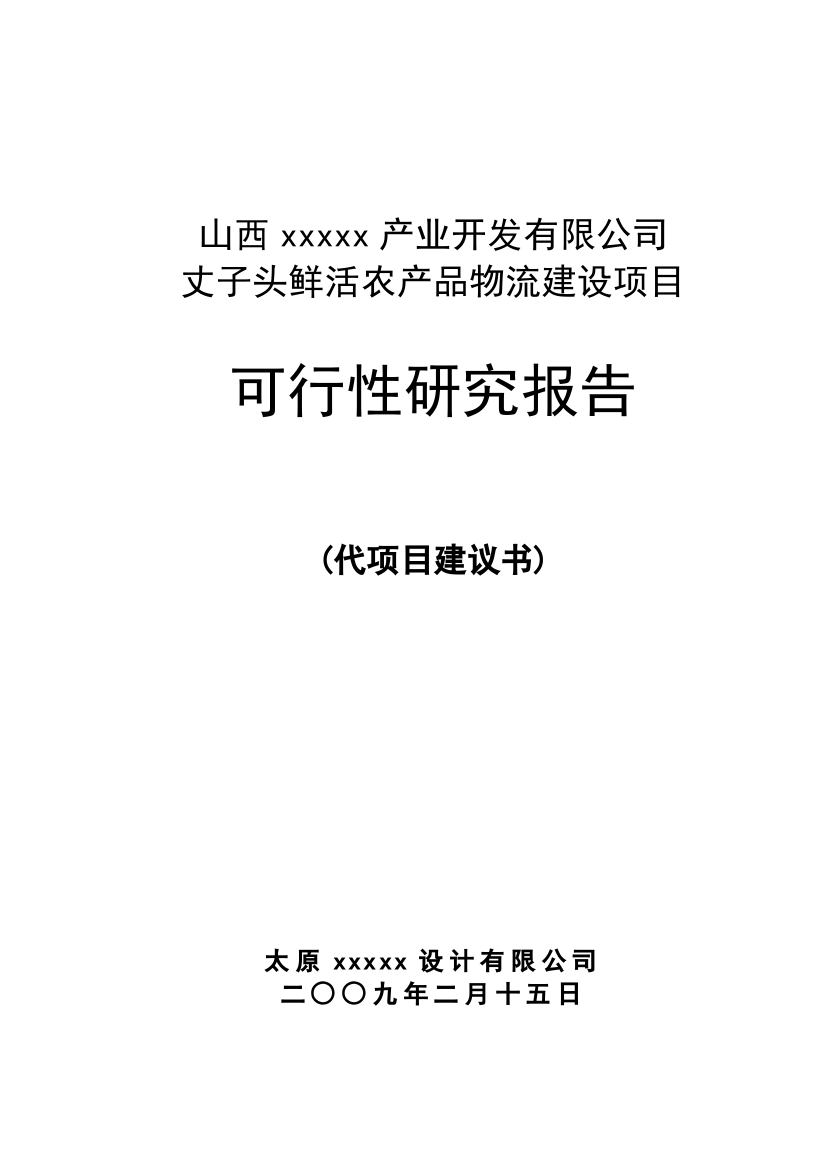 山西 xxxxx 产业开发有限公司
丈子头鲜活农产品物流建设项目

可行性研究报告

（代项目建议书）

太原 xxxxx 设计有限公司
二〇〇九年二月十五日